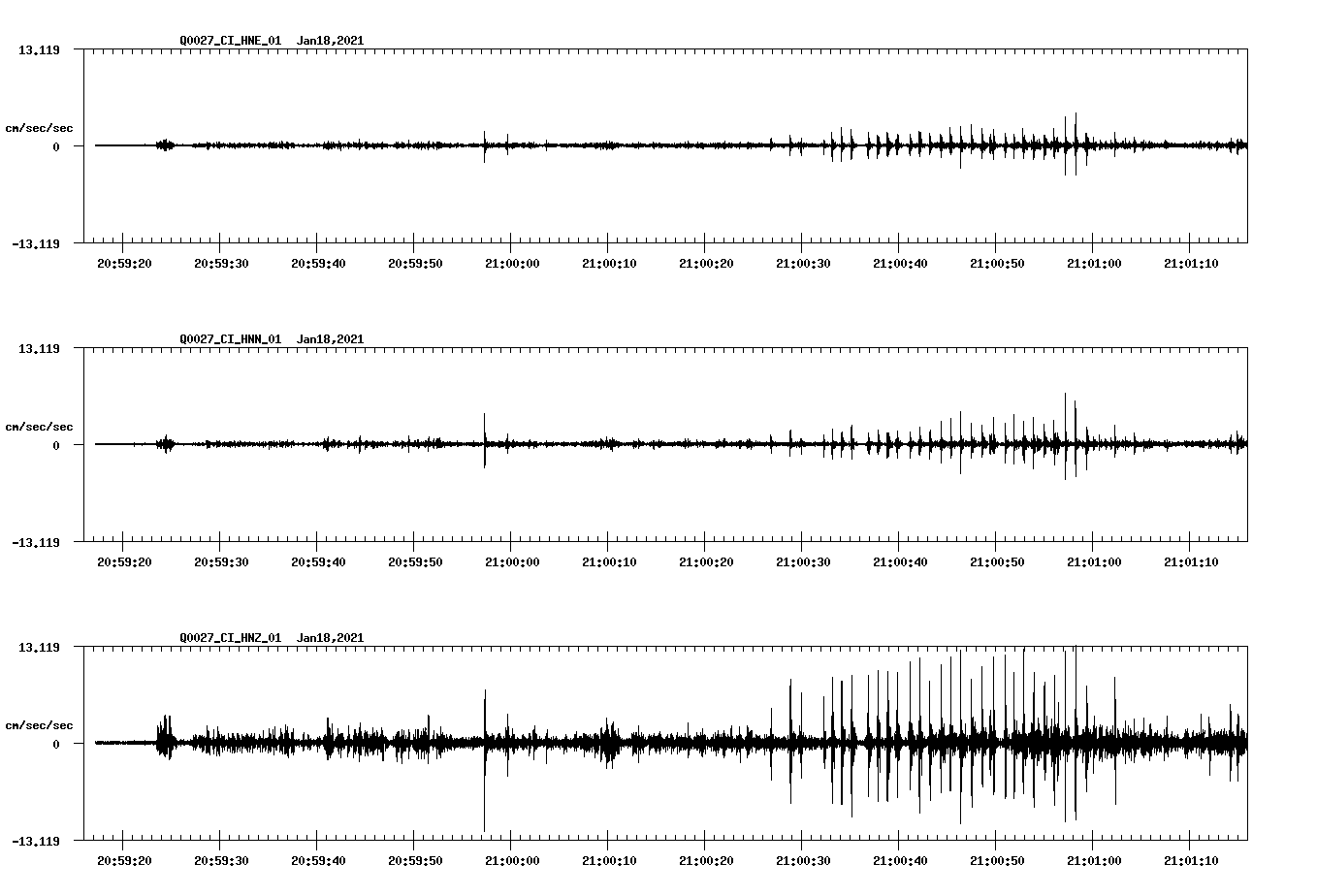 Q0027_CI_HNE_01 Jan18,2021

13.119

cm/sec/sec

0

-13.119

20:59:20 20:59:30 20:59:40 20:59:50 21:00:00 21:00:10 21:00:20 21:00:30 21:00:40 21:00:50 21:01:00 21:01:10

Q0027_CI_HNN_01 Jan18,2021

13.119

cm/sec/sec

0

-13.119

20:59:20 20:59:30 20:59:40 20:59:50 21:00:00 21:00:10 21:00:20 21:00:30 21:00:40 21:00:50 21:01:00 21:01:10

Q0027_CI_HNZ_01 Jan18,2021

13.119

cm/sec/sec

0

-13.119

20:59:20 20:59:30 20:59:40 20:59:50 21:00:00 21:00:10 21:00:20 21:00:30 21:00:40 21:00:50 21:01:00 21:01:10